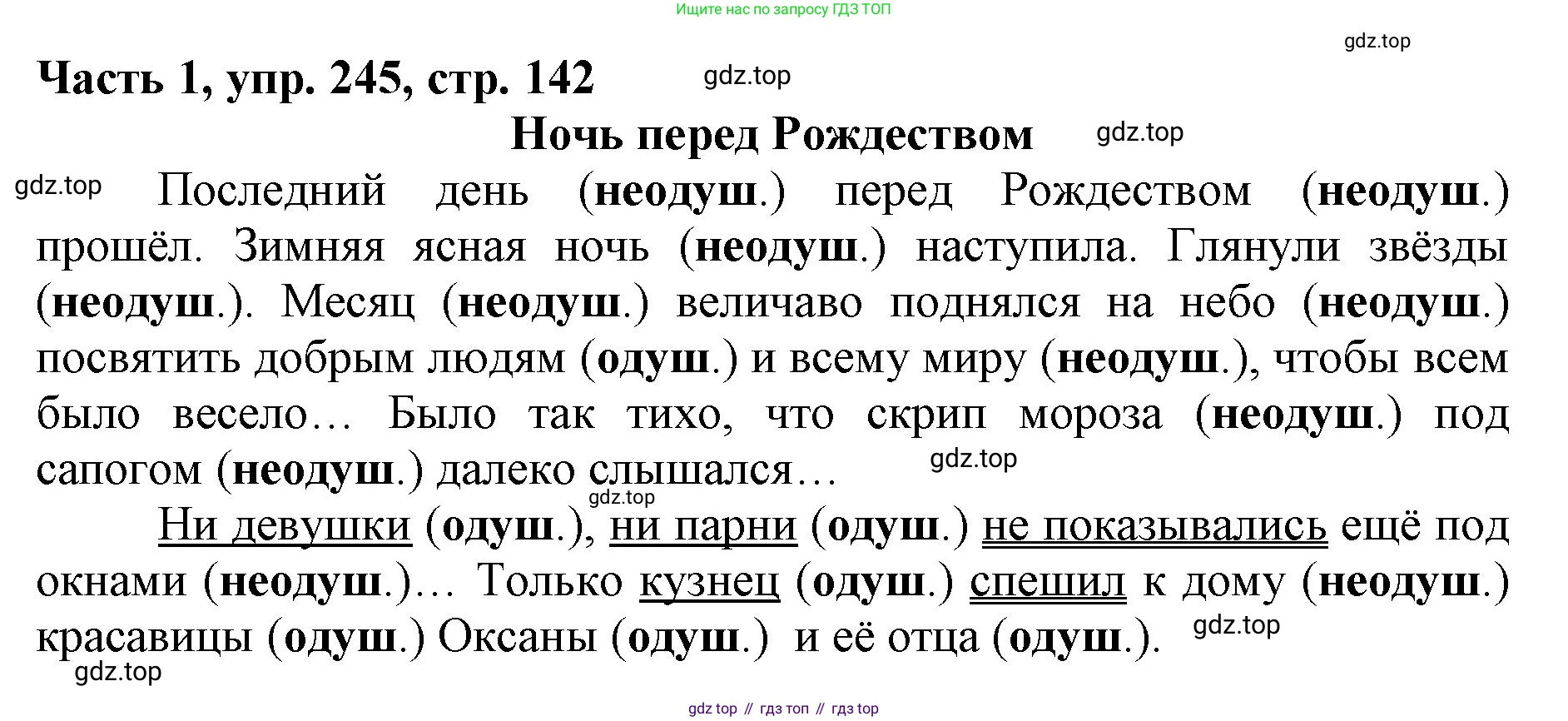 Ищите нас по запросу ГДЗ ТОП

Часть 1, упр. 245, стр. 142

Ночь перед Рождеством

Последний день (неодуш.) перед Рождеством (неодуш.) прошёл. Зимняя ясная ночь (неодуш.) наступила. Глянули звёзды (неодуш.). Месяц (неодуш.) величаво поднялся на небо (неодуш.) посвятить добрым людям (одуш.) и всему миру (неодуш.), чтобы всем было весело… Было так тихо, что скрип мороза (неодуш.) под сапогом (неодуш.) далеко слышался…

Ни девушки (одуш.), ни парни (одуш.) не показывались ещё под окнами (неодуш.)… Только кузнец (одуш.) спешил к дому (неодуш.) красавицы (одуш.) Оксаны (одуш.) и её отца (одуш.).

gdz top // гдз топ // гдз top

gdz.top